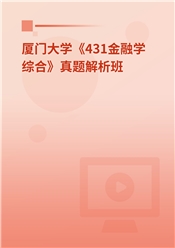 厦门大学《431金融学综合》真题解析班